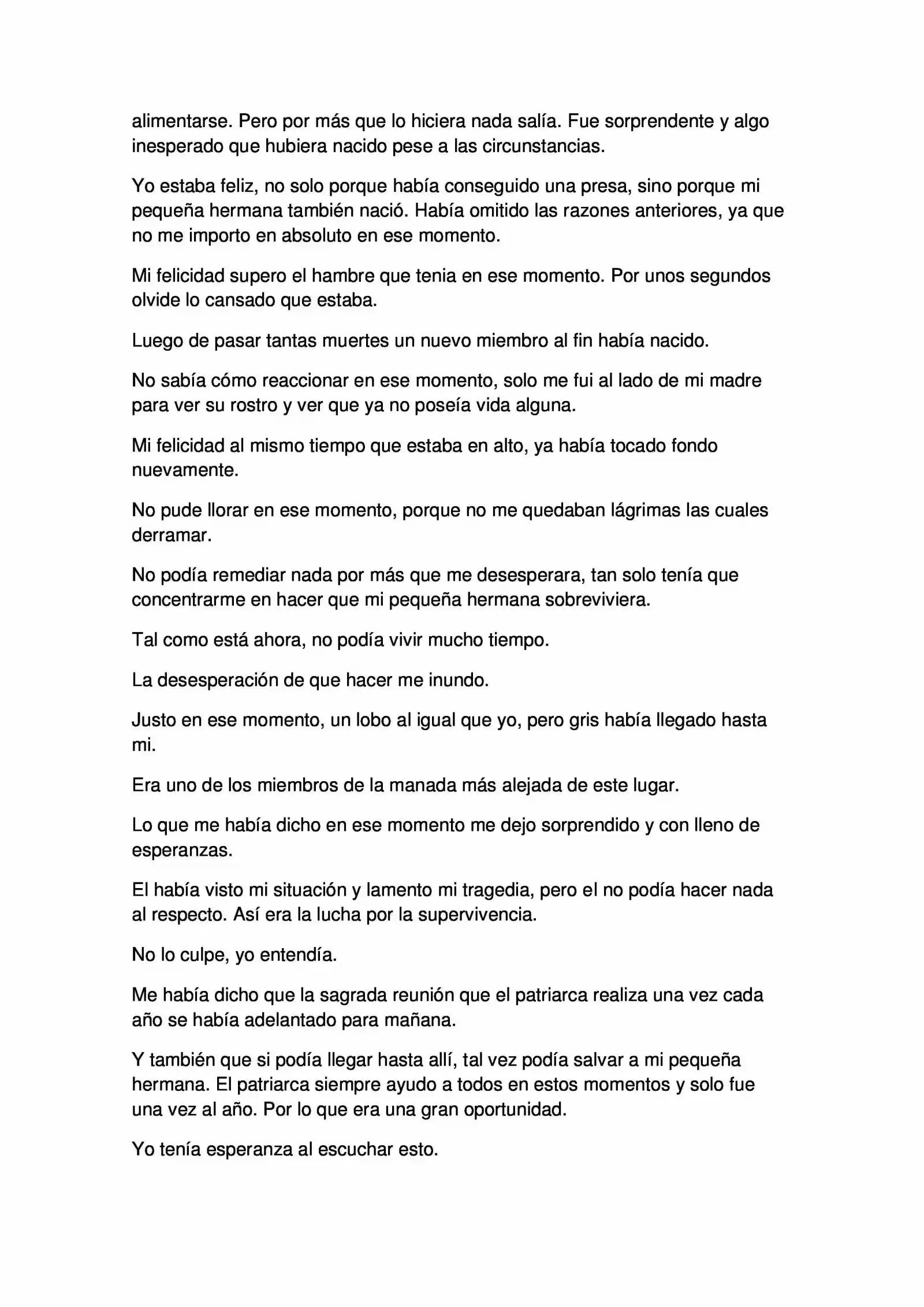 alimentarse. Pero por más que lo hiciera nada salía. Fue sorprendente y algo inesperado que hubiera nacido pese a las circunstancias.

Yo estaba feliz, no solo porque había conseguido una presa, sino porque mi pequeña hermana también nació. Había omitido las razones anteriores, ya que no me importo en absoluto en ese momento.

Mi felicidad supero el hambre que tenia en ese momento. Por unos segundos olvide lo cansado que estaba.

Luego de pasar tantas muertes un nuevo miembro al fin había nacido.

No sabía cómo reaccionar en ese momento, solo me fui al lado de mi madre para ver su rostro y ver que ya no poseía vida alguna.

Mi felicidad al mismo tiempo que estaba en alto, ya había tocado fondo nuevamente.

No pude llorar en ese momento, porque no me quedaban lágrimas las cuales derramar.

No podía remediar nada por más que me desesperara, tan solo tenía que concentrarme en hacer que mi pequeña hermana sobreviviera.

Tal como está ahora, no podía vivir mucho tiempo.

La desesperación de que hacer me inundo.

Justo en ese momento, un lobo al igual que yo, pero gris había llegado hasta mi.

Era uno de los miembros de la manada más alejada de este lugar.

Lo que me había dicho en ese momento me dejo sorprendido y con lleno de esperanzas.

El había visto mi situación y lamento mi tragedia, pero el no podía hacer nada al respecto. Así era la lucha por la supervivencia.

No lo culpe, yo entendía.

Me había dicho que la sagrada reunión que el patriarca realiza una vez cada año se había adelantado para mañana.

Y también que si podía llegar hasta allí, tal vez podía salvar a mi pequeña hermana. El patriarca siempre ayudo a todos en estos momentos y solo fue una vez al año. Por lo que era una gran oportunidad.

Yo tenía esperanza al escuchar esto.